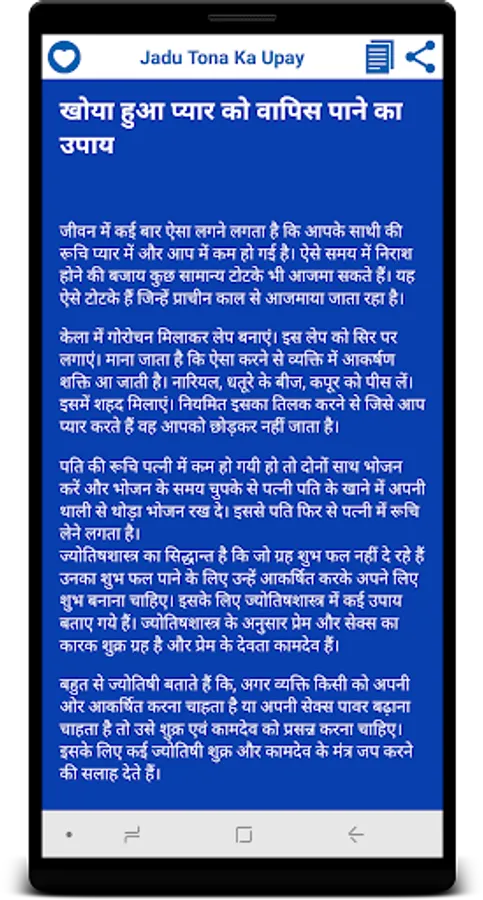 Jadu Tona Ka Upay

खोया हुआ प्यार को वापिस पाने का उपाय

जीवन में कई बार ऐसा लगने लगता है कि आपके साथी की रूचि प्यार में और आप में कम हो गई है। ऐसे समय में निराश होने की बजाय कुछ सामान्य टोटके भी आजमा सकते हैं। यह ऐसे टोटके हैं जिन्हें प्राचीन काल से आजमाया जाता रहा है।

केला में गोरोचन मिलाकर लेप बनाएं। इस लेप को सिर पर लगाएं। माना जाता है कि ऐसा करने से व्यक्ति में आकर्षण शक्ति आ जाती है। नारियल, धतूरे के बीज, कपूर को पीस लें। इसमें शहद मिलाएं। नियमित इसका तिलक करने से जिसे आप प्यार करते हैं वह आपको छोड़कर नहीं जाता है।

पति की रूचि पत्नी में कम हो गयी हो तो दोनों साथ भोजन करें और भोजन के समय चुपके से पत्नी पति के खाने में अपनी थाली से थोड़ा भोजन रख दे। इससे पति फिर से पत्नी में रूचि लेने लगता है।
ज्योतिषशास्त्र का सिद्धान्त है कि जो ग्रह शुभ फल नहीं दे रहे हैं उनका शुभ फल पाने के लिए उन्हें आकर्षित करके अपने लिए शुभ बनाना चाहिए। इसके लिए ज्योतिषशास्त्र में कई उपाय बताए गये हैं। ज्योतिषशास्त्र के अनुसार प्रेम और सेक्स का कारक शुक्र ग्रह है और प्रेम के देवता कामदेव हैं।

बहुत से ज्योतिषी बताते हैं कि, अगर व्यक्ति किसी को अपनी ओर आकर्षित करना चाहता है या अपनी सेक्स पावर बढ़ाना चाहता है तो उसे शुक्र एवं कामदेव को प्रसन्न करना चाहिए। इसके लिए कई ज्योतिषी शुक्र और कामदेव के मंत्र जप करने की सलाह देते हैं।